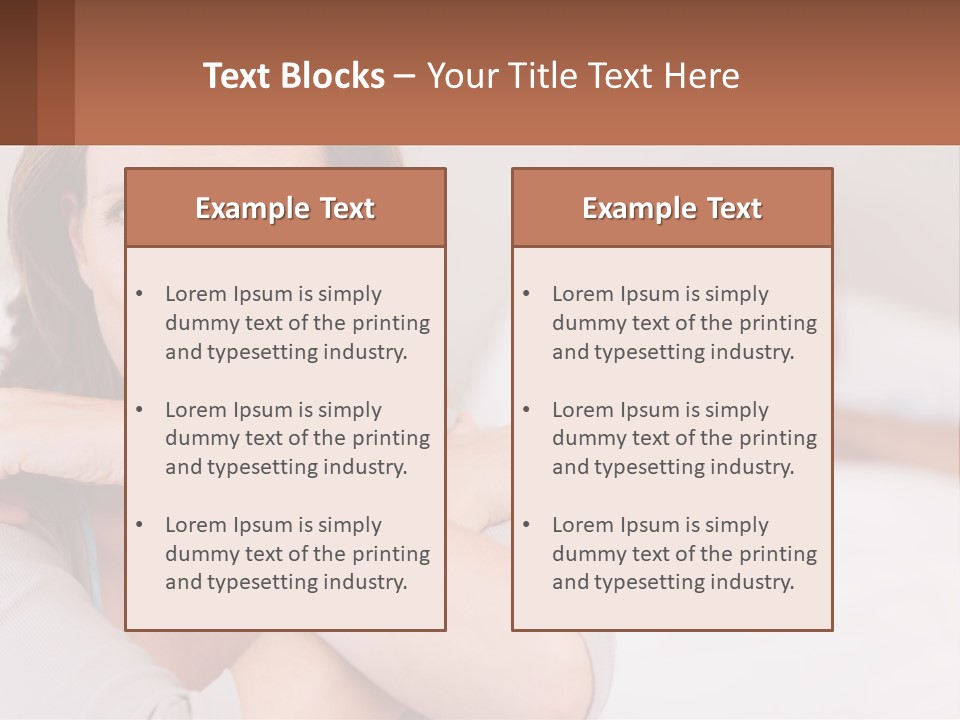 Text Blocks – Your Title Text Here

Example Text

• Lorem Ipsum is simply dummy text of the printing and typesetting industry.
• Lorem Ipsum is simply dummy text of the printing and typesetting industry.
• Lorem Ipsum is simply dummy text of the printing and typesetting industry.

Example Text

• Lorem Ipsum is simply dummy text of the printing and typesetting industry.
• Lorem Ipsum is simply dummy text of the printing and typesetting industry.
• Lorem Ipsum is simply dummy text of the printing and typesetting industry.